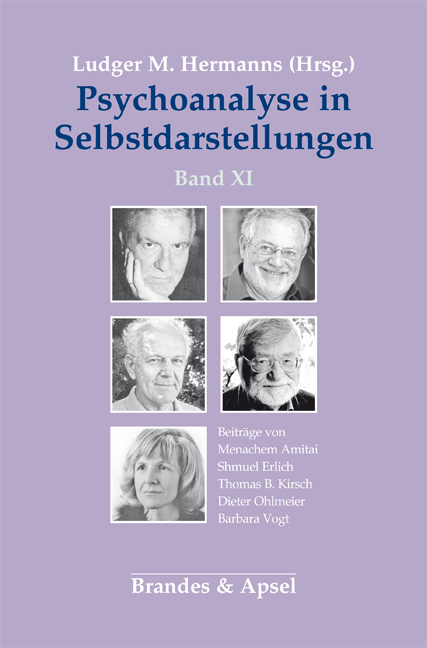 Ludger M. Hermanns (Hrsg.)
Psychoanalyse in Selbstdarstellungen
Band XI

Beiträge von
Menachem Amitai
Shmuel Erlich
Thomas B. Kirsch
Dieter Ohlmeier
Barbara Vogt

Brandes & Apsel